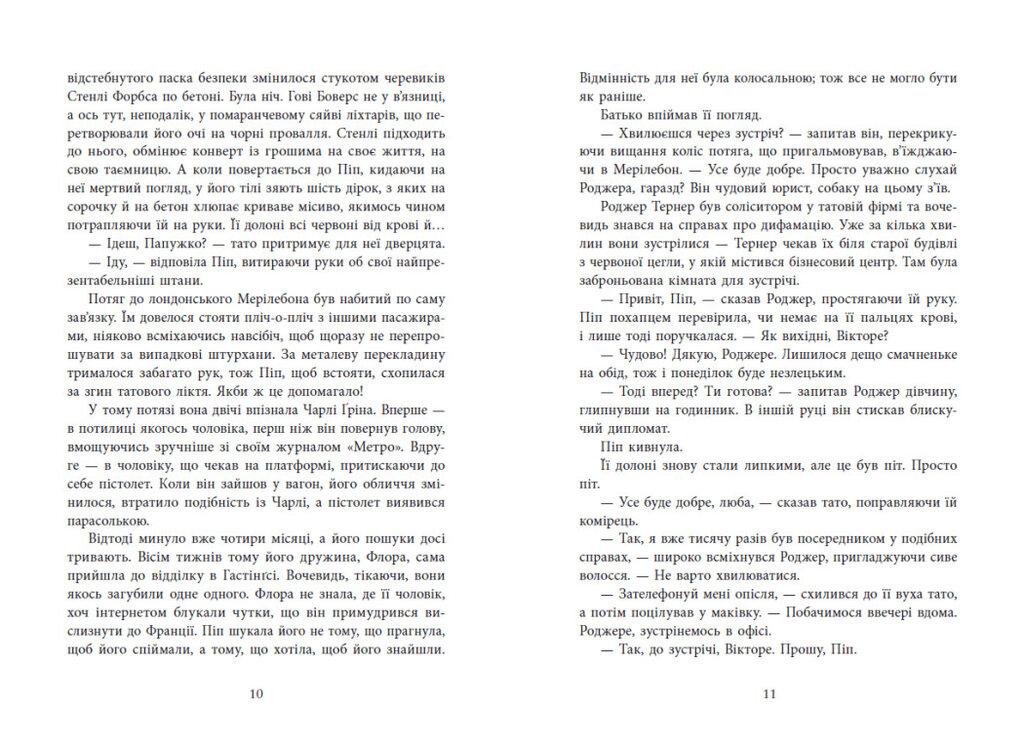 відстебнутого паска безпеки змінилося стукотом черевиків Стенлі Форбса по бетоні. Була ніч. Гові Боверс не у в'язниці, а ось тут, неподалік, у помаранчевому сяйві ліхтарів, що перетворювали його очі на чорні провалля. Стенлі підходить до нього, обмінює конверт із грошима на своє життя, на свою таємницю. А коли повертається до Піп, кидаючи на неї мертвий погляд, у його тілі зяють шість дірок, з яких на сорочку й на бетон хлюпає криваве місиво, якимось чином потрапляючи їй на руки. Її долоні всі червоні від крові й…

— Ідеш, Папужко? — тато притримує для неї дверцята.

— Іду, — відповіла Піп, витираючи руки об свої найпрезентабельніші штани.

Потяг до лондонського Мерілебона був набитий по саму зав'язку. Їм довелося стояти пліч-о-пліч з іншими пасажирами, ніяково всміхаючись навсібіч, щоб щоразу не перепрошувати за випадкові штурхани. За металеву перекладину трималося забагато рук, тож Піп, щоб встояти, схопилася за згин татового ліктя. Якби ж це допомагало!

У тому потязі вона двічі впізнала Чарлі Гріна. Вперше — в потилиці якогось чоловіка, перш ніж він повернув голову, вмощуючись зручніше зі своїм журналом «Метро». Вдруге — в чоловіку, що чекав на платформі, притискаючи до себе пістолет. Коли він зайшов у вагон, його обличчя змінилося, втратило подібність із Чарлі, а пістолет виявився парасолькою.

Відтоді минуло вже чотири місяці, а його пошуки досі тривають. Вісім тижнів тому його дружина, Флора, сама прийшла до відділку в Гастінгсі. Вочевидь, тікаючи, вони якось загубили одне одного. Флора не знала, де її чоловік, хоч інтернетом блукали чутки, що він примудрився вислизнути до Франції. Піп шукала його не тому, що прагнула, щоб його спіймали, а тому, що хотіла, щоб його знайшли.

10

Відмінність для неї була колосальною; тож все не могло бути як раніше.

Батько впіймав її погляд.

— Хвилюєшся через зустріч? — запитав він, перекрикуючи вищання коліс потяга, що пригальмовував, в'їжджаючи в Мерілебон. — Усе буде добре. Просто уважно слухай Роджера, гаразд? Він чудовий юрист, собаку на цьому з'їв.

Роджер Тернер був соліситором у татовій фірмі та вочевидь знався на справах про дифамацію. Уже за кілька хвилин вони зустрілися — Тернер чекав їх біля старої будівлі з червоної цегли, у якій містився бізнесовий центр. Там була заброньована кімната для зустрічі.

— Привіт, Піп, — сказав Роджер, простягаючи їй руку. Піп похапцем перевірила, чи немає на її пальцях крові, і лише тоді поручкалася. — Як вихідні, Вікторе?

— Чудово! Дякую, Роджере. Лишилося дещо смачненьке на обід, тож і понеділок буде незлецьким.

— Тоді вперед? Ти готова? — запитав Роджер дівчину, глипнувши на годинник. В іншій руці він стискав блискучий дипломат.

Піп кивнула.

Її долоні знову стали липкими, але це був піт. Просто піт.

— Усе буде добре, люба, — сказав тато, поправляючи їй комірець.

— Так, я вже тисячу разів був посередником у подібних справах, — широко всміхнувся Роджер, пригладжуючи сиве волосся. — Не варто хвилюватися.

— Зателефонуй мені опісля, — схилився до її вуха тато, а потім поцілував у маківку. — Побачимося ввечері вдома. Роджере, зустрінемось в офісі.

— Так, до зустрічі, Вікторе. Прошу, Піп.

11